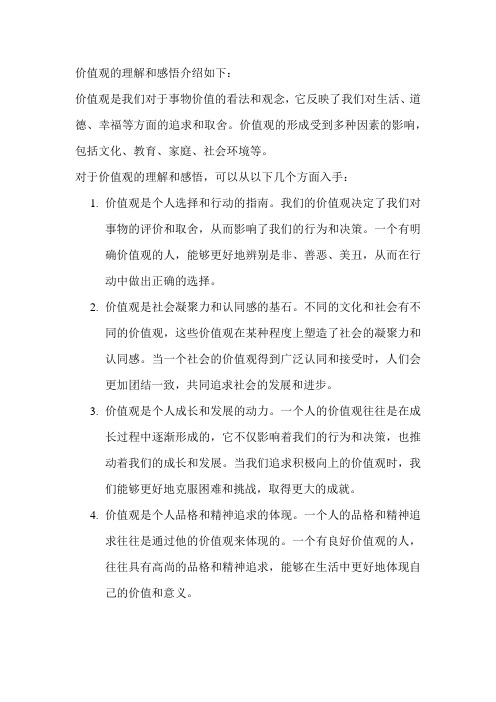 价值观的理解和感悟介绍如下：

价值观是我们对于事物价值的看法和观念，它反映了我们对生活、道德、幸福等方面的追求和取舍。价值观的形成受到多种因素的影响，包括文化、教育、家庭、社会环境等。

对于价值观的理解和感悟，可以从以下几个方面入手：

1. 价值观是个人选择和行动的指南。我们的价值观决定了我们对事物的评价和取舍，从而影响了我们的行为和决策。一个有明确价值观的人，能够更好地辨别是非、善恶、美丑，从而在行动中做出正确的选择。

2. 价值观是社会凝聚力和认同感的基石。不同的文化和社会有不同的价值观，这些价值观在某种程度上塑造了社会的凝聚力和认同感。当一个社会的价值观得到广泛认同和接受时，人们会更加团结一致，共同追求社会的发展和进步。

3. 价值观是个人成长和发展的动力。一个人的价值观往往是在成长过程中逐渐形成的，它不仅影响着我们的行为和决策，也推动着我们的成长和发展。当我们追求积极向上的价值观时，我们能够更好地克服困难和挑战，取得更大的成就。

4. 价值观是个人品格和精神追求的体现。一个人的品格和精神追求往往是通过他的价值观来体现的。一个有良好价值观的人，往往具有高尚的品格和精神追求，能够在生活中更好地体现自己的价值和意义。